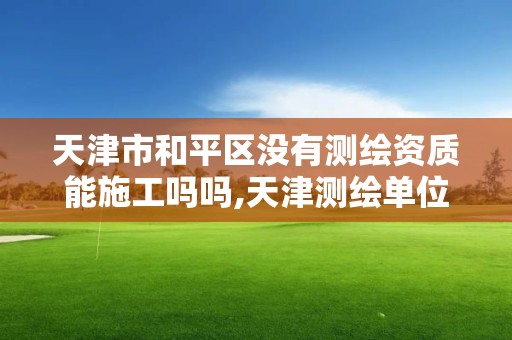 天津市和平区没有测绘资质能施工吗吗,天津测绘单位